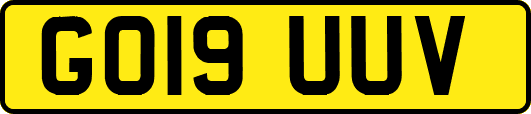 GO19 UUV